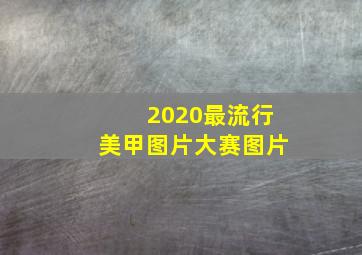 2020最流行
美甲图片大赛图片